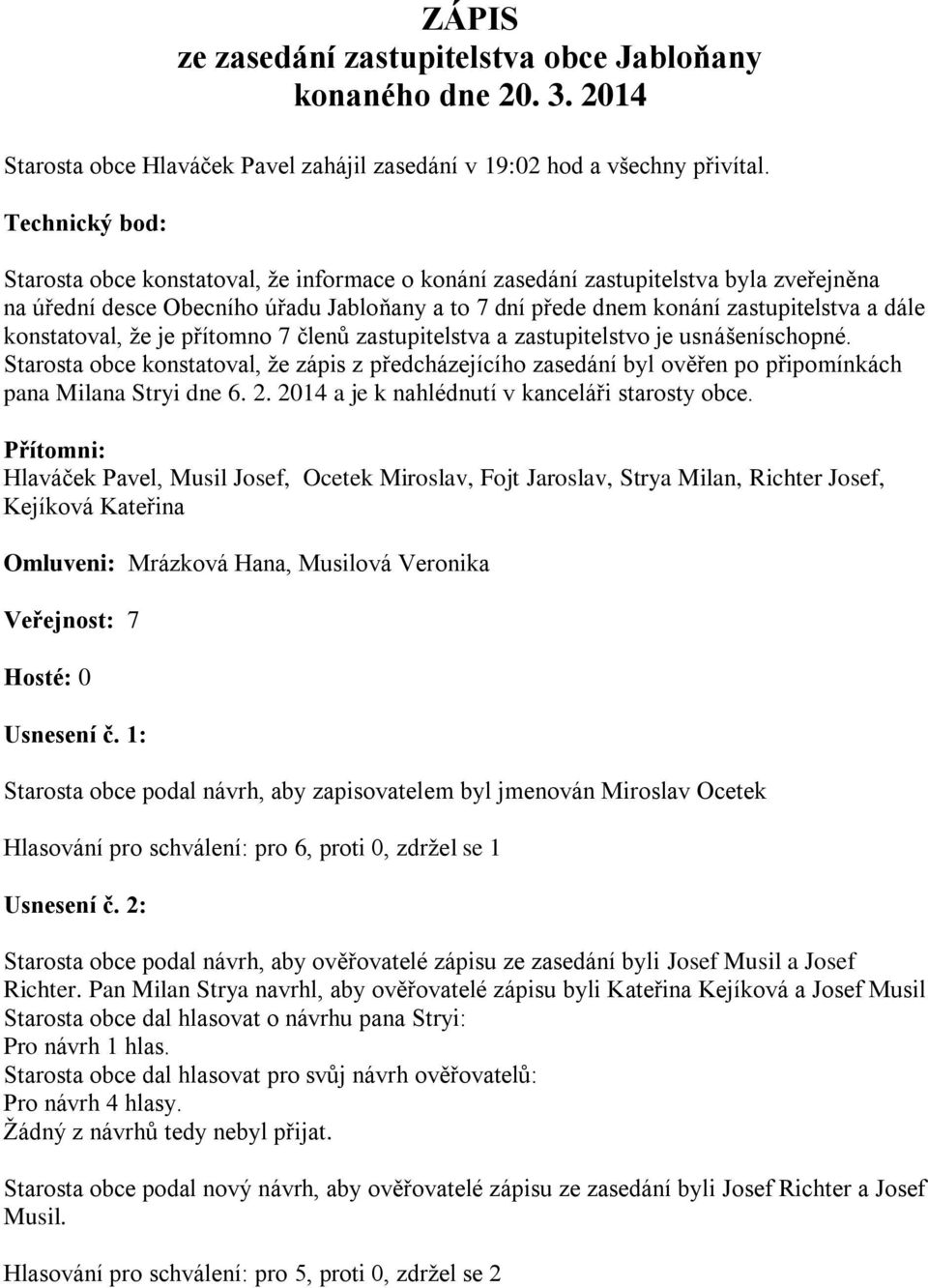 ZÁPIS
ze zasedání zastupitelstva obce Jabloňany
konaného dne 20. 3. 2014

Starosta obce Hlaváček Pavel zahájil zasedání v 19:02 hod a všechny přivítal.

Technický bod:

Starosta obce konstatoval, že informace o konání zasedání zastupitelstva byla zveřejněna na úřední desce Obecního úřadu Jabloňany a to 7 dní přede dnem konání zastupitelstva a dále konstatoval, že je přítomno 7 členů zastupitelstva a zastupitelstvo je usnášeníschopné. Starosta obce konstatoval, že zápis z předcházejícího zasedání byl ověřen po připomínkách pana Milana Stryi dne 6. 2. 2014 a je k nahlédnutí v kanceláři starosty obce.

Přítomni:
Hlaváček Pavel, Musil Josef, Ocetek Miroslav, Fojt Jaroslav, Strya Milan, Richter Josef, Kejíková Kateřina

Omluveni: Mrázková Hana, Musilová Veronika

Veřejnost: 7

Hosté: 0

Usnesení č. 1:

Starosta obce podal návrh, aby zapisovatelem byl jmenován Miroslav Ocetek

Hlasování pro schválení: pro 6, proti 0, zdržel se 1

Usnesení č. 2:

Starosta obce podal návrh, aby ověřovatelé zápisu ze zasedání byli Josef Musil a Josef Richter. Pan Milan Strya navrhl, aby ověřovatelé zápisu byli Kateřina Kejíková a Josef Musil
Starosta obce dal hlasovat o návrhu pana Stryi:
Pro návrh 1 hlas.
Starosta obce dal hlasovat pro svůj návrh ověřovatelů:
Pro návrh 4 hlasy.
Žádný z návrhů tedy nebyl přijat.

Starosta obce podal nový návrh, aby ověřovatelé zápisu ze zasedání byli Josef Richter a Josef Musil.

Hlasování pro schválení: pro 5, proti 0, zdržel se 2